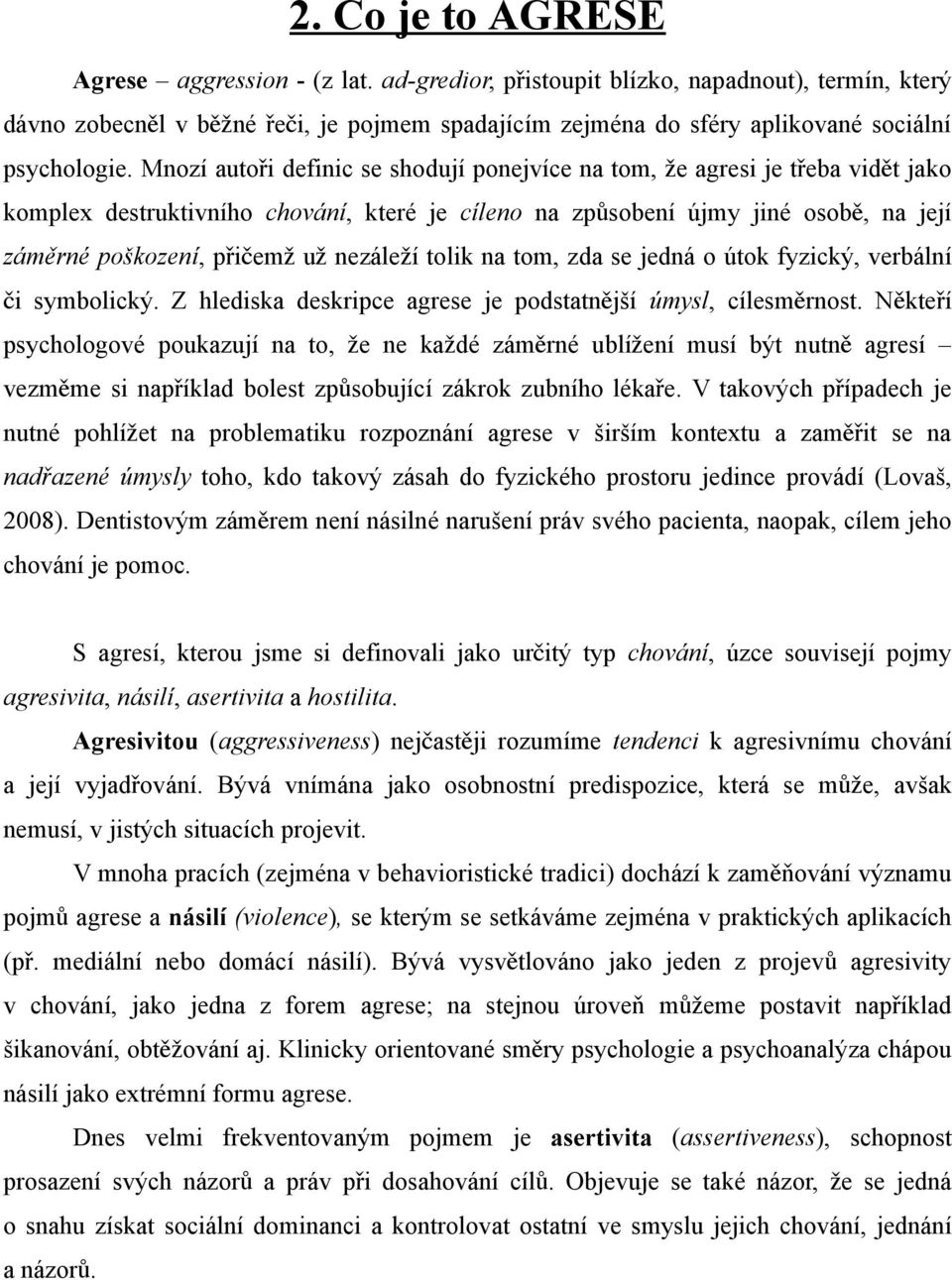 2. Co je to AGRESE

Agrese – aggression - (z lat. ad-gredior, přistoupit blízko, napadnout), termín, který dávno zobecněl v běžné řeči, je pojmem spadajícím zejména do sféry aplikované sociální psychologie. Mnozí autoři definic se shodují ponejvíce na tom, že agresi je třeba vidět jako komplex destruktivního chování, které je cíleno na způsobení újmy jiné osobě, na její záměrné poškození, přičemž už nezáleží tolik na tom, zda se jedná o útok fyzický, verbální či symbolický. Z hlediska deskripce agrese je podstatnější úmysl, cílesměrnost. Někteří psychologové poukazují na to, že ne každé záměrné ublížení musí být nutně agresí – vezměme si například bolest způsobující zákrok zubního lékaře. V takových případech je nutné pohlížet na problematiku rozpoznání agrese v širším kontextu a zaměřit se na nadřazené úmysly toho, kdo takový zásah do fyzického prostoru jedince provádí (Lovaš, 2008). Dentistovým záměrem není násilné narušení práv svého pacienta, naopak, cílem jeho chování je pomoc.

S agresí, kterou jsme si definovali jako určitý typ chování, úzce souvisejí pojmy agresivita, násilí, asertivita a hostilita.

Agresivitou (aggressiveness) nejčastěji rozumíme tendenci k agresivnímu chování a její vyjadřování. Bývá vnímána jako osobnostní predispozice, která se může, avšak nemusí, v jistých situacích projevit.

V mnoha pracích (zejména v behavioristické tradici) dochází k zaměňování významu pojmů agrese a násilí (violence), se kterým se setkáváme zejména v praktických aplikacích (př. mediální nebo domácí násilí). Bývá vysvětlováno jako jeden z projevů agresivity v chování, jako jedna z forem agrese; na stejnou úroveň můžeme postavit například šikanování, obtěžování aj. Klinicky orientované směry psychologie a psychoanalýza chápou násilí jako extrémní formu agrese.

Dnes velmi frekventovaným pojmem je asertivita (assertiveness), schopnost prosazení svých názorů a práv při dosahování cílů. Objevuje se také názor, že se jedná o snahu získat sociální dominanci a kontrolovat ostatní ve smyslu jejich chování, jednání a názorů.